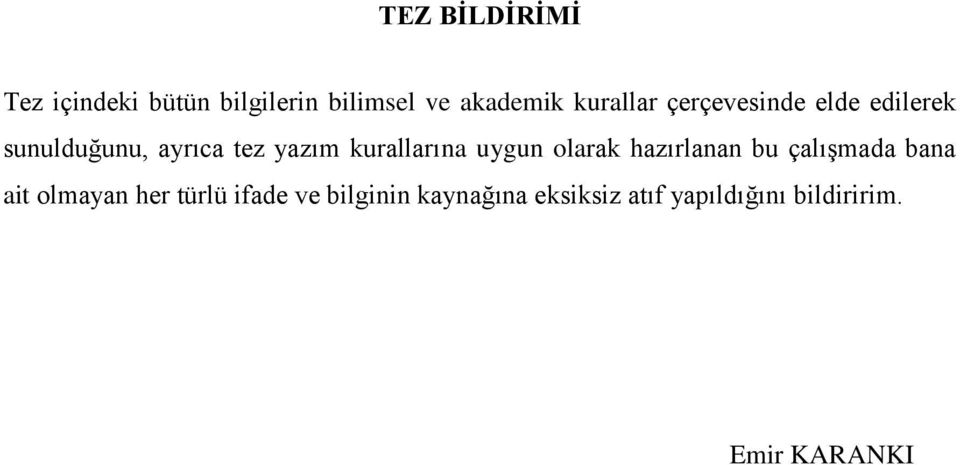 TEZ BİLDİRİMİ

Tez içindeki bütün bilgilerin bilimsel ve akademik kurallar çerçevesinde elde edilerek sunulduğunu, ayrıca tez yazım kurallarına uygun olarak hazırlanan bu çalışmada bana ait olmayan her türlü ifade ve bilginin kaynağına eksiksiz atıf yapıldığını bildiririm.

Emir KARANKI